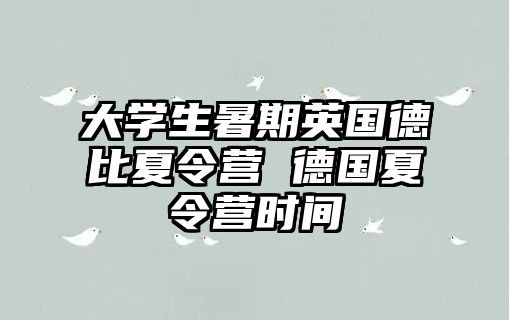 大学生暑期英国德比夏令营 德国夏令营时间